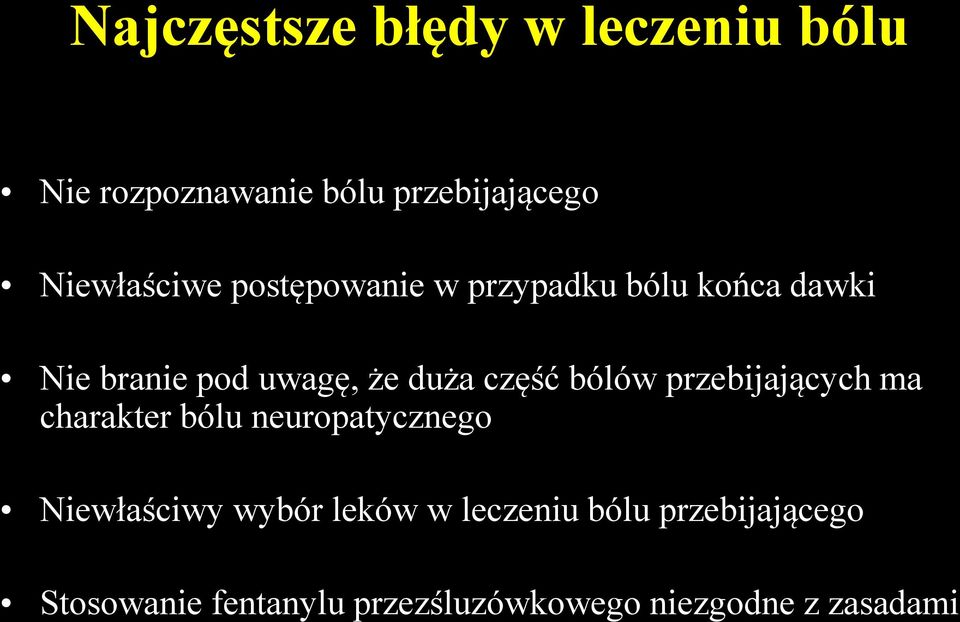 Najczęstsze błędy w leczeniu bólu

• Nie rozpoznawanie bólu przebijającego

• Niewłaściwe postępowanie w przypadku bólu końca dawki

• Nie branie pod uwagę, że duża część bólów przebijających ma charakter bólu neuropatycznego

• Niewłaściwy wybór leków w leczeniu bólu przebijającego

• Stosowanie fentanylu przezśluzówkowego niezgodne z zasadami